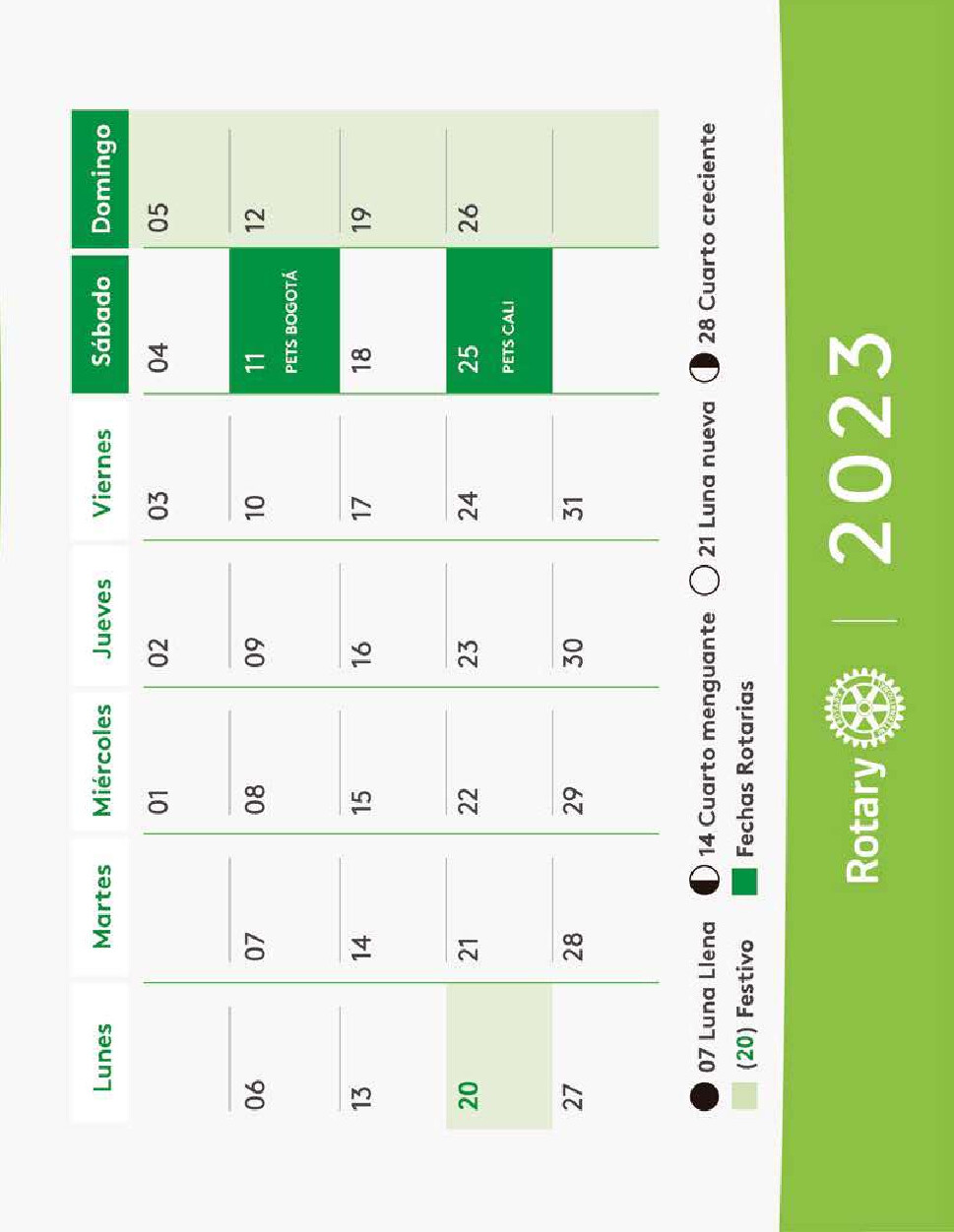 | Lunes | Martes | Miércoles | Jueves | Viernes | Sábado | Domingo |
|---|---|---|---|---|---|---|
| | | 01 | 02 | 03 | 04 | 05 |
| 06 | 07 | 08 | 09 | 10 | 11 PETS BOGOTÁ | 12 |
| 13 | 14 | 15 | 16 | 17 | 18 | 19 |
| 20 | 21 | 22 | 23 | 24 | 25 PETS CALI | 26 |
| 27 | 28 | 29 | 30 | 31 | | |

07 Luna Llena 14 Cuarto menguante 21 Luna nueva 28 Cuarto creciente

(20) Festivo Fechas Rotarias

Rotary | 2023